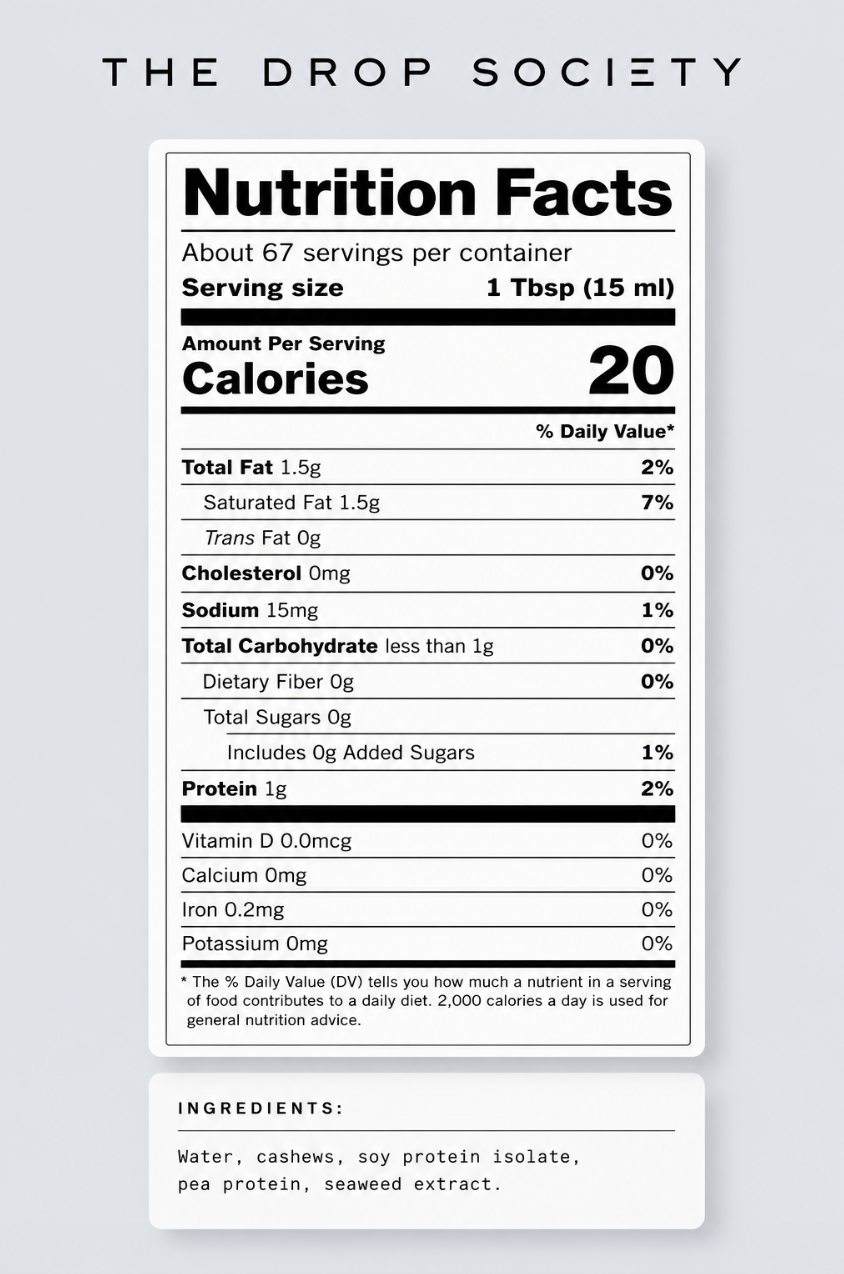 THE DROP SOCIETY

Nutrition Facts

About 67 servings per container

Serving size 1 Tbsp (15 ml)

Amount Per Serving

Calories 20

% Daily Value*

Total Fat 1.5g 2%

Saturated Fat 1.5g 7%

Trans Fat 0g

Cholesterol 0mg 0%

Sodium 15mg 1%

Total Carbohydrate less than 1g 0%

Dietary Fiber 0g 0%

Total Sugars 0g

Includes 0g Added Sugars 1%

Protein 1g 2%

Vitamin D 0.0mcg 0%

Calcium 0mg 0%

Iron 0.2mg 0%

Potassium 0mg 0%

* The % Daily Value (DV) tells you how much a nutrient in a serving of food contributes to a daily diet. 2,000 calories a day is used for general nutrition advice.

INGREDIENTS:

Water, cashews, soy protein isolate, pea protein, seaweed extract.